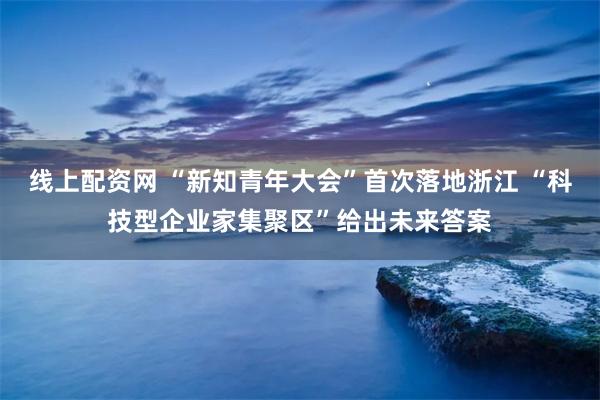 线上配资网 “新知青年大会”首次落地浙江 “科技型企业家集聚区”给出未来答案